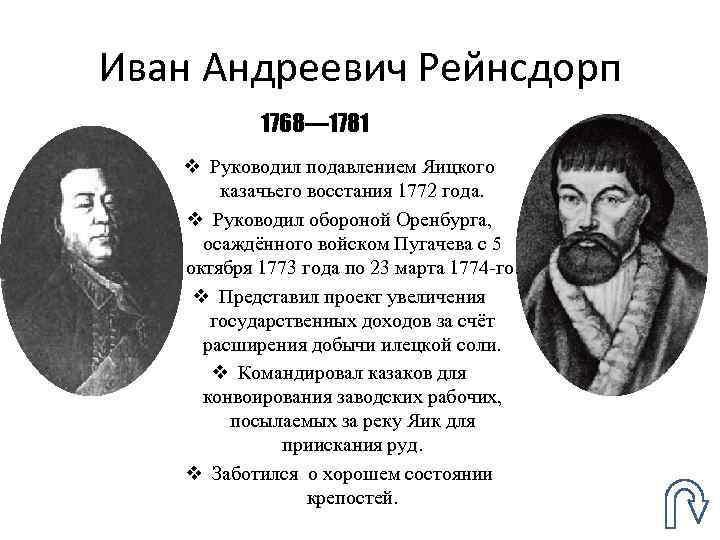 Иван Андреевич Рейнсдорп

1768—1781

❖ Руководил подавлением Яицкого казачьего восстания 1772 года.

❖ Руководил обороной Оренбурга, осаждённого войском Пугачева с 5 октября 1773 года по 23 марта 1774-го.

❖ Представил проект увеличения государственных доходов за счёт расширения добычи илецкой соли.

❖ Командировал казаков для конвоирования заводских рабочих, посылаемых за реку Яик для приискания руд.

❖ Заботился о хорошем состоянии крепостей.